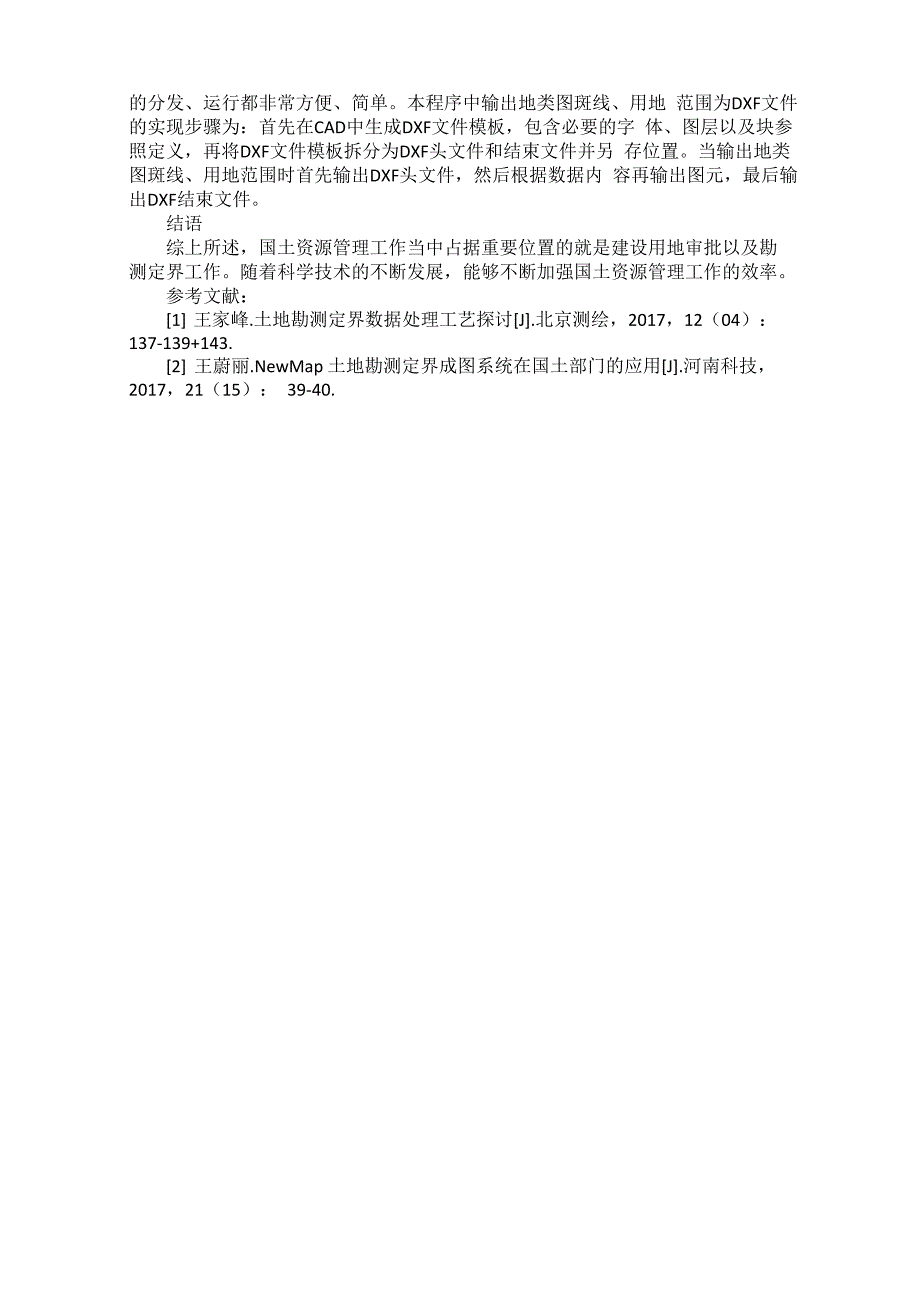 的分发、运行都非常方便、简单。本程序中输出地类图斑线、用地 范围为DXF文件的实现步骤为：首先在CAD中生成DXF文件模板，包含必要的字 体、图层以及块参照定义，再将DXF文件模板拆分为DXF头文件和结束文件并另 存位置。当输出地类图斑线、用地范围时首先输出DXF头文件，然后根据数据内 容再输出图元，最后输出DXF结束文件。

结语

综上所述，国土资源管理工作当中占据重要位置的就是建设用地审批以及勘测定界工作。随着科学技术的不断发展，能够不断加强国土资源管理工作的效率。

参考文献：

[1] 王家峰.土地勘测定界数据处理工艺探讨[J].北京测绘，2017，12（04）：137-139+143.

[2] 王蔚丽.NewMap 土地勘测定界成图系统在国土部门的应用[J].河南科技，2017，21（15）： 39-40.